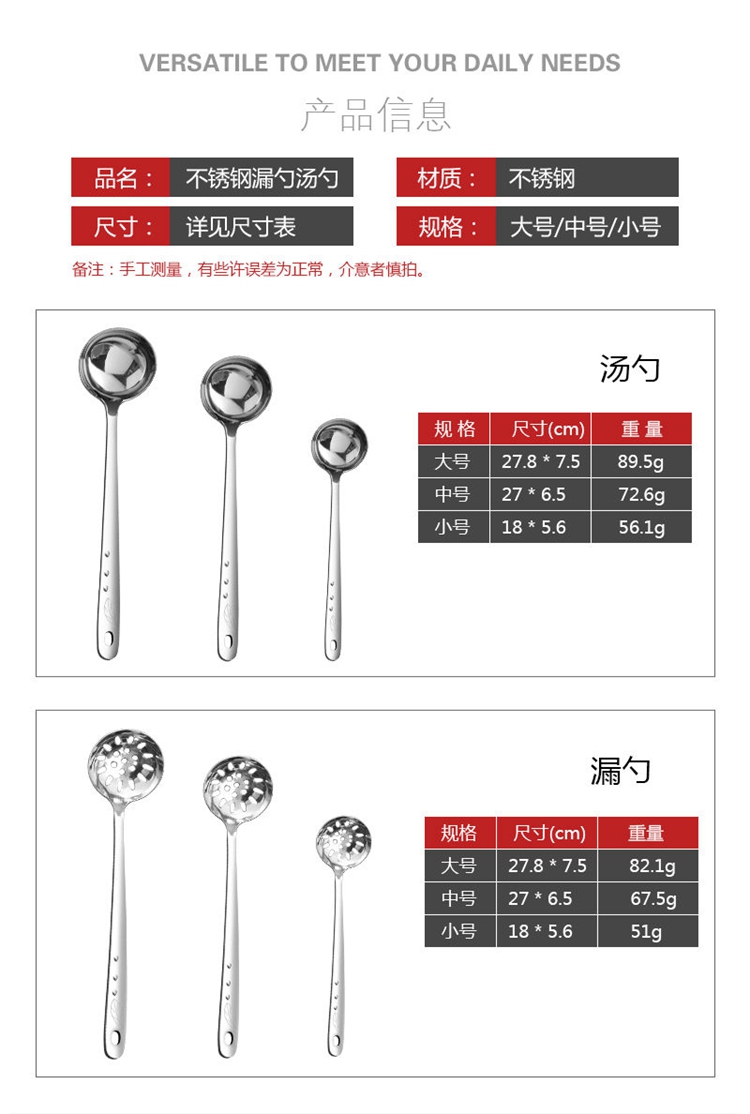 VERSATILE TO MEET YOUR DAILY NEEDS

产品信息

品名： 不锈钢漏勺汤勺
材质： 不锈钢
尺寸： 详见尺寸表
规格： 大号/中号/小号

备注：手工测量，有些许误差为正常，介意者慎拍。

汤勺

| 规格 | 尺寸(cm) | 重量 |
|---|---|---|
| 大号 | 27.8 * 7.5 | 89.5g |
| 中号 | 27 * 6.5 | 72.6g |
| 小号 | 18 * 5.6 | 56.1g |

漏勺

| 规格 | 尺寸(cm) | 重量 |
|---|---|---|
| 大号 | 27.8 * 7.5 | 82.1g |
| 中号 | 27 * 6.5 | 67.5g |
| 小号 | 18 * 5.6 | 51g |